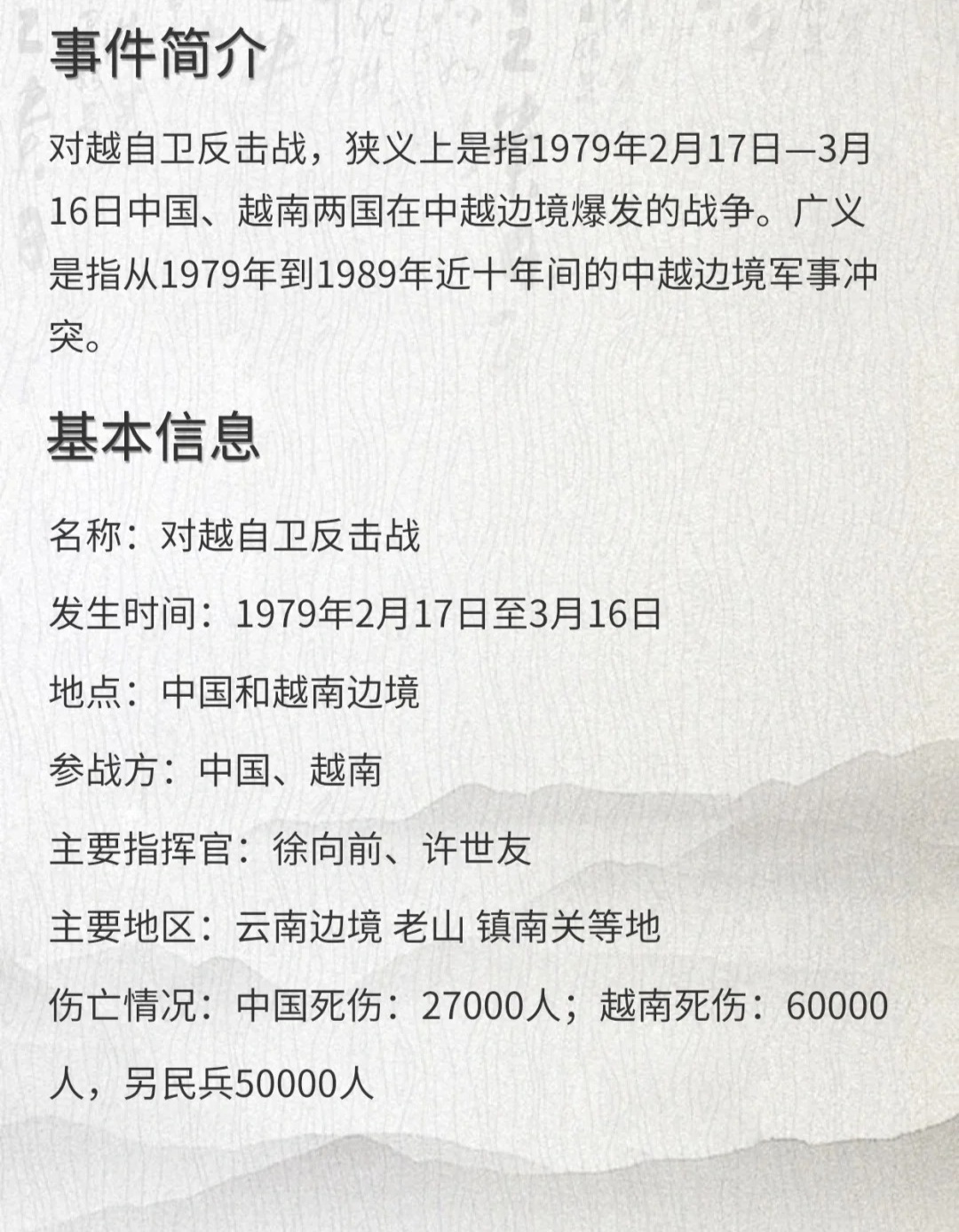 事件简介

对越自卫反击战，狭义上是指1979年2月17日—3月16日中国、越南两国在中越边境爆发的战争。广义是指从1979年到1989年近十年间的中越边境军事冲突。

基本信息

名称：对越自卫反击战

发生时间：1979年2月17日至3月16日

地点：中国和越南边境

参战方：中国、越南

主要指挥官：徐向前、许世友

主要地区：云南边境 老山 镇南关等地

伤亡情况：中国死伤：27000人；越南死伤：60000人，另民兵50000人